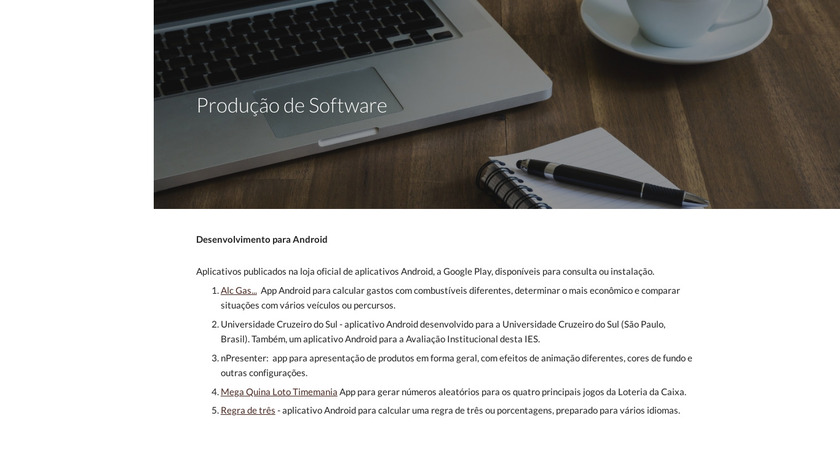 Produção de Software

Desenvolvimento para Android

Aplicativos publicados na loja oficial de aplicativos Android, a Google Play, disponíveis para consulta ou instalação.

1. Alc Gas... App Android para calcular gastos com combustíveis diferentes, determinar o mais econômico e comparar situações com vários veículos ou percursos.
2. Universidade Cruzeiro do Sul - aplicativo Android desenvolvido para a Universidade Cruzeiro do Sul (São Paulo, Brasil). Também, um aplicativo Android para a Avaliação Institucional desta IES.
3. nPresenter: app para apresentação de produtos em forma geral, com efeitos de animação diferentes, cores de fundo e outras configurações.
4. Mega Quina Loto Timemania App para gerar números aleatórios para os quatro principais jogos da Loteria da Caixa.
5. Regra de três - aplicativo Android para calcular uma regra de três ou porcentagens, preparado para vários idiomas.